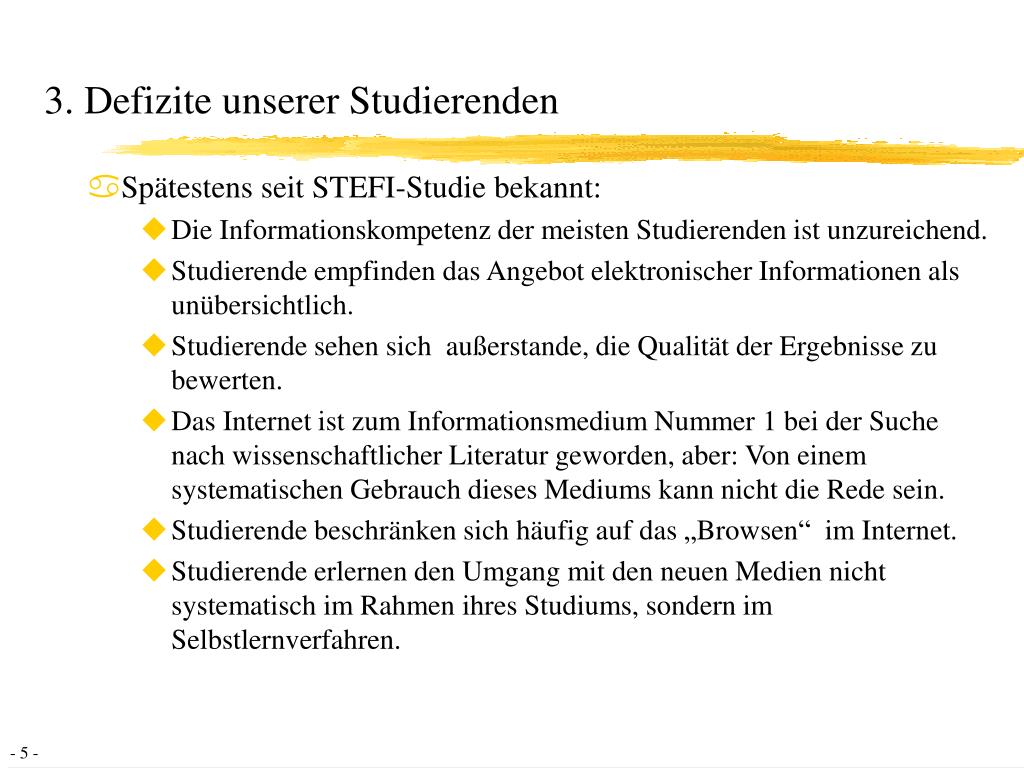 3. Defizite unserer Studierenden

Spätestens seit STEFI-Studie bekannt:

Die Informationskompetenz der meisten Studierenden ist unzureichend.

Studierende empfinden das Angebot elektronischer Informationen als unübersichtlich.

Studierende sehen sich außerstande, die Qualität der Ergebnisse zu bewerten.

Das Internet ist zum Informationsmedium Nummer 1 bei der Suche nach wissenschaftlicher Literatur geworden, aber: Von einem systematischen Gebrauch dieses Mediums kann nicht die Rede sein.

Studierende beschränken sich häufig auf das „Browsen“ im Internet.

Studierende erlernen den Umgang mit den neuen Medien nicht systematisch im Rahmen ihres Studiums, sondern im Selbstlernverfahren.

- 5 -